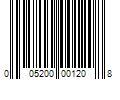 0 05200 00120 8